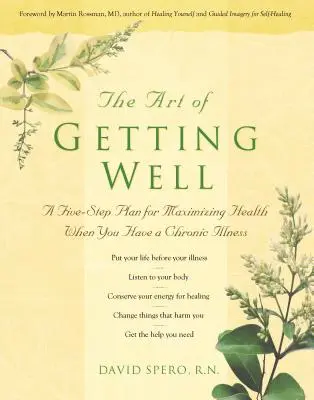 Foreword by Martin Rossman, MD, author of Healing Yourself and Guided Imagery for Self-Healing

The Art of
GETTING
WELL

A Five-Step Plan for Maximizing Health
When You Have a Chronic Illness

Put your life before your illness

Listen to your body

Conserve your energy for healing

Change things that harm you

Get the help you need

DAVID SPERO, R.N.